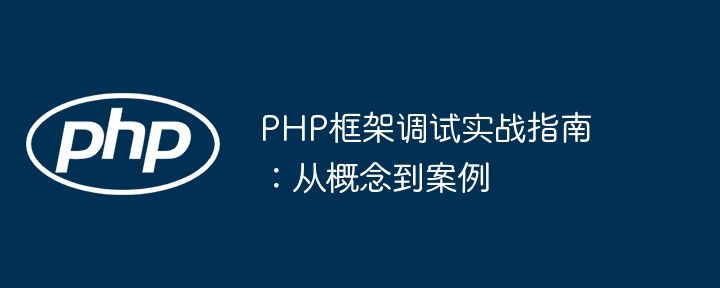 php

PHP框架调试实战指南：从概念到案例